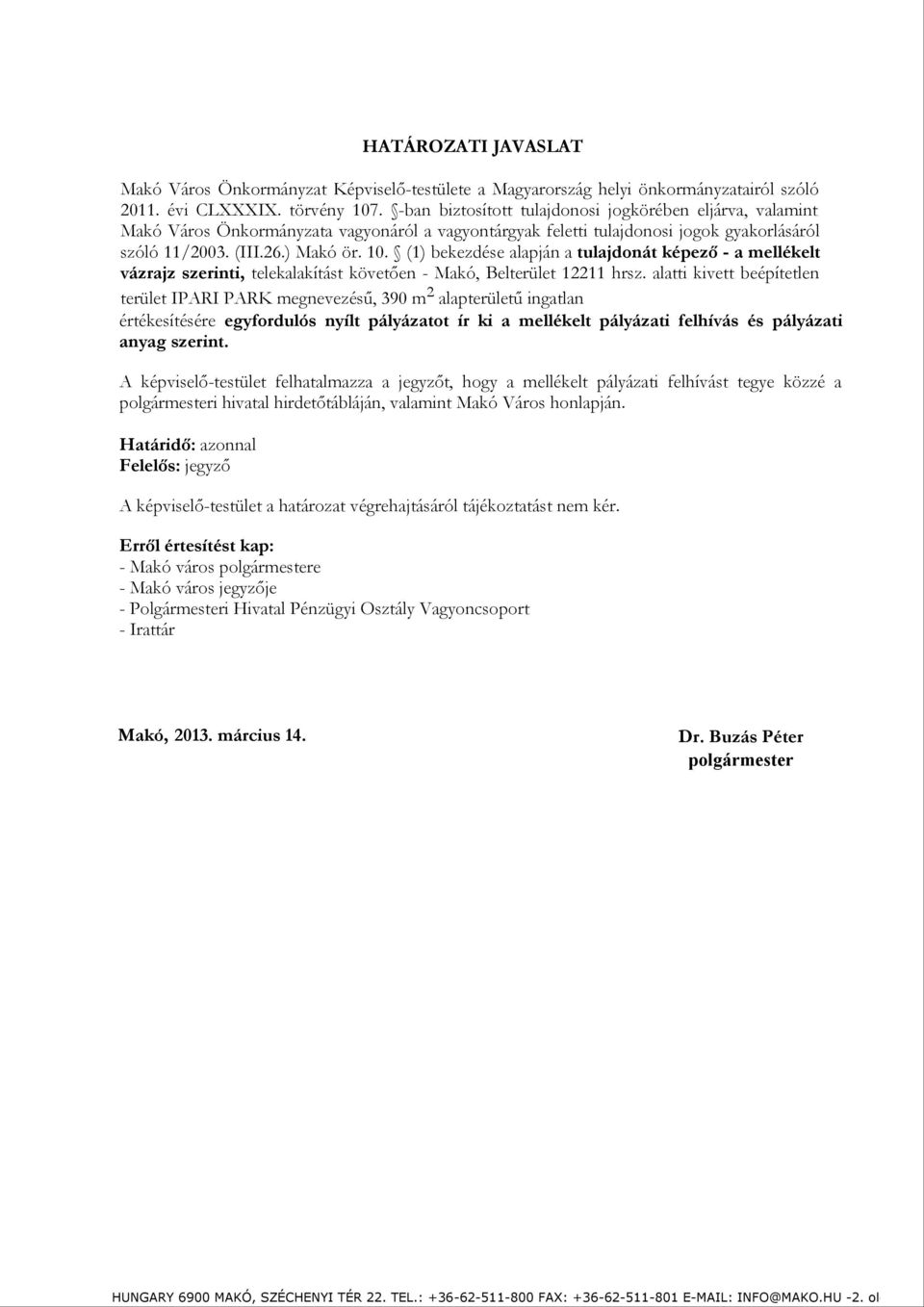 HATÁROZATI JAVASLAT

Makó Város Önkormányzat Képviselő-testülete a Magyarország helyi önkormányzatairól szóló 2011. évi CLXXXIX. törvény 107. §-ban biztosított tulajdonosi jogkörében eljárva, valamint Makó Város Önkormányzata vagyonáról a vagyontárgyak feletti tulajdonosi jogok gyakorlásáról szóló 11/2003. (III.26.) Makó ör. 10. § (1) bekezdése alapján a tulajdonát képező - a mellékelt vázrajz szerinti, telekalakítást követően - Makó, Belterület 12211 hrsz. alatti kivett beépítetlen terület IPARI PARK megnevezésű, 390 $m^2$ alapterületű ingatlan értékesítésére egyfordulós nyílt pályázatot ír ki a mellékelt pályázati felhívás és pályázati anyag szerint.

A képviselő-testület felhatalmazza a jegyzőt, hogy a mellékelt pályázati felhívást tegye közzé a polgármesteri hivatal hirdetőtábláján, valamint Makó Város honlapján.

Határidő: azonnal
Felelős: jegyző

A képviselő-testület a határozat végrehajtásáról tájékoztatást nem kér.

Erről értesítést kap:
- Makó város polgármestere
- Makó város jegyzője
- Polgármesteri Hivatal Pénzügyi Osztály Vagyoncsoport
- Irattár

Makó, 2013. március 14.

Dr. Buzás Péter
polgármester

HUNGARY 6900 MAKÓ, SZÉCHENYI TÉR 22. TEL.: +36-62-511-800 FAX: +36-62-511-801 E-MAIL: INFO@MAKO.HU -2. ol